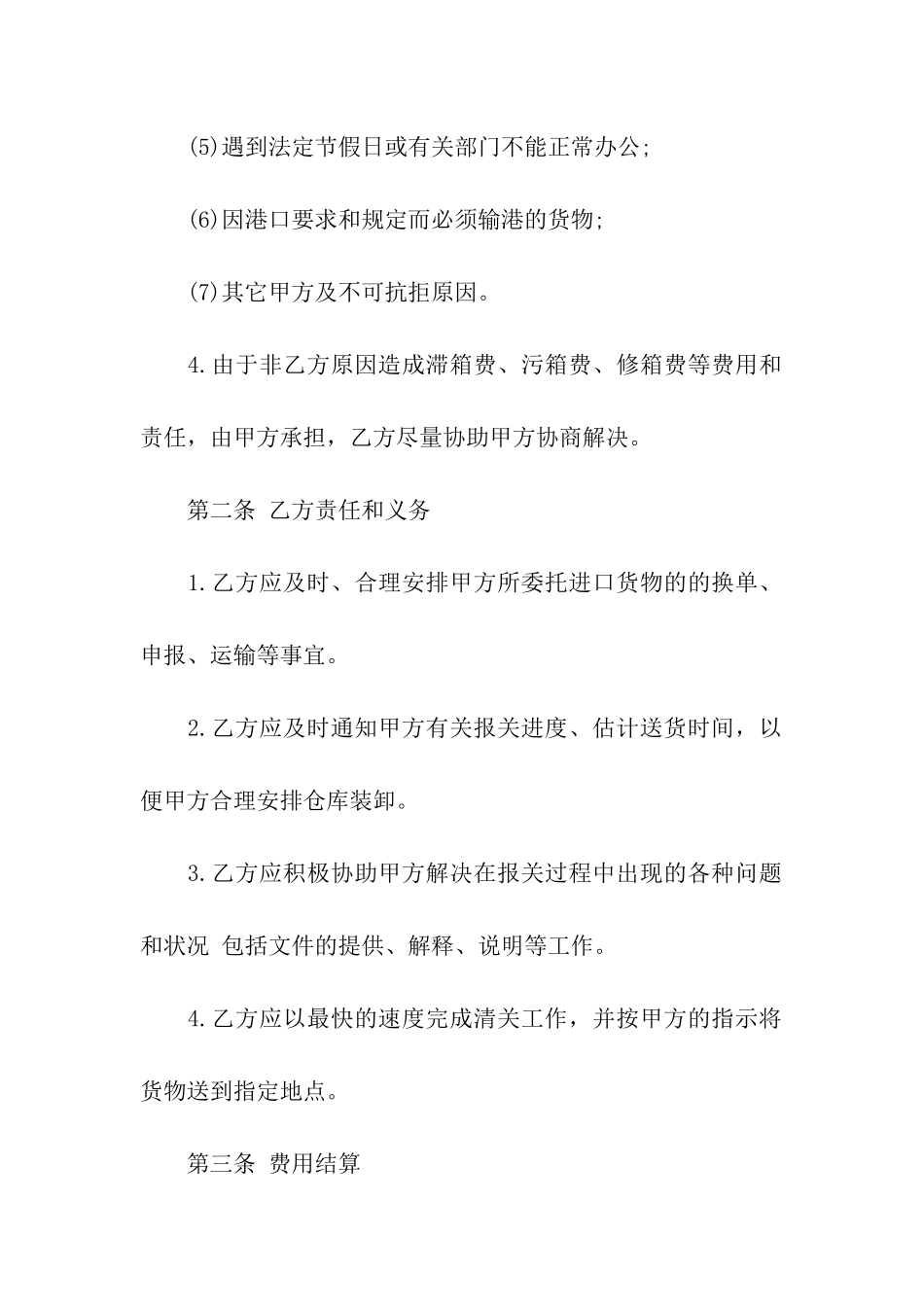 (5)遇到法定节假日或有关部门不能正常办公;

(6)因港口要求和规定而必须输港的货物;

(7)其它甲方及不可抗拒原因。

4.由于非乙方原因造成滞箱费、污箱费、修箱费等费用和责任，由甲方承担，乙方尽量协助甲方协商解决。

第二条 乙方责任和义务

1.乙方应及时、合理安排甲方所委托进口货物的的换单、申报、运输等事宜。

2.乙方应及时通知甲方有关报关进度、估计送货时间，以便甲方合理安排仓库装卸。

3.乙方应积极协助甲方解决在报关过程中出现的各种问题和状况 包括文件的提供、解释、说明等工作。

4.乙方应以最快的速度完成清关工作，并按甲方的指示将货物送到指定地点。

第三条 费用结算